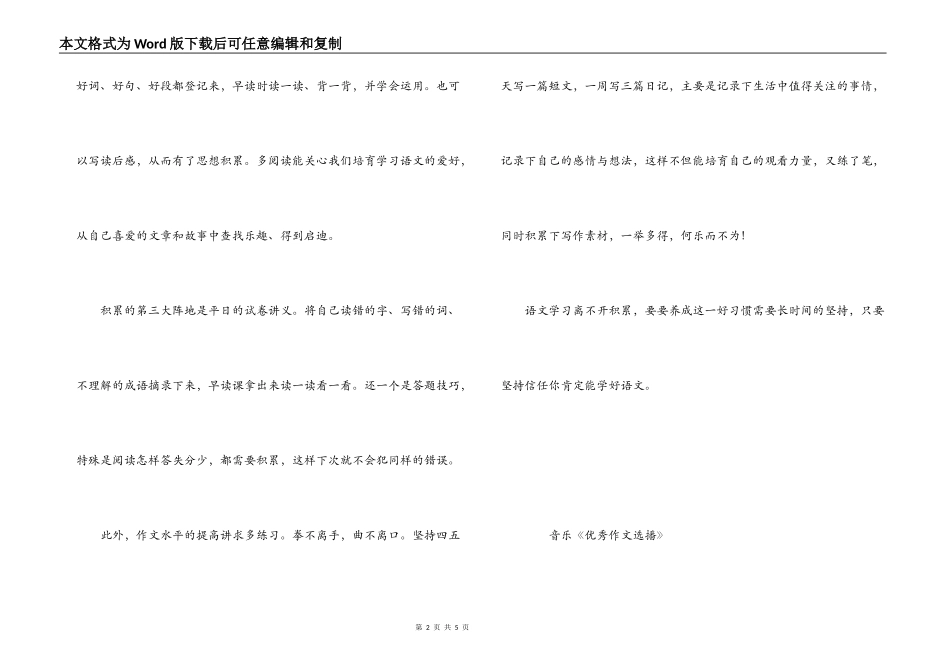 本文格式为Word版下载后可任意编辑和复制

好词、好句、好段都登记来，早读时读一读、背一背，并学会运用。也可以写读后感，从而有了思想积累。多阅读能关心我们培育学习语文的爱好，从自己喜爱的文章和故事中查找乐趣、得到启迪。

积累的第三大阵地是平日的试卷讲义。将自己读错的字、写错的词、不理解的成语摘录下来，早读课拿出来读一读看一看。还一个是答题技巧，特殊是阅读怎样答失分少，都需要积累，这样下次就不会犯同样的错误。

此外，作文水平的提高讲求多练习。拳不离手，曲不离口。坚持四五天写一篇短文，一周写三篇日记，主要是记录下生活中值得关注的事情，记录下自己的感情与想法，这样不但能培育自己的观看力量，又练了笔，同时积累下写作素材，一举多得，何乐而不为！

语文学习离不开积累，要要养成这一好习惯需要长时间的坚持，只要坚持信任你肯定能学好语文。

音乐《优秀作文选播》

第 2 页 共 5 页